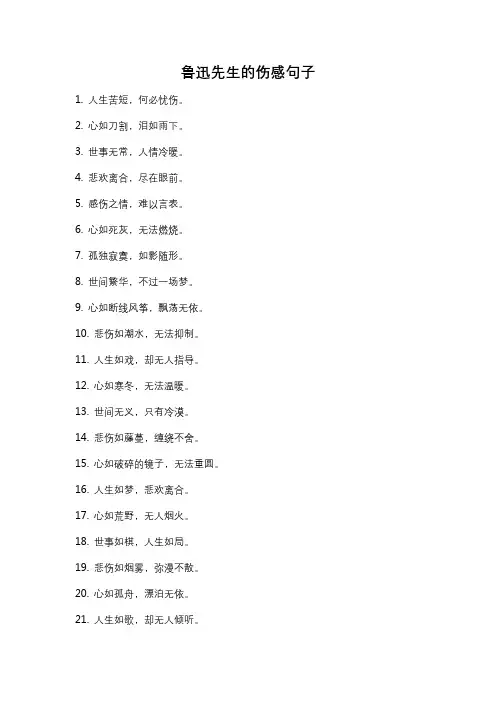 鲁迅先生的伤感句子

1. 人生苦短，何必忧伤。

2. 心如刀割，泪如雨下。

3. 世事无常，人情冷暖。

4. 悲欢离合，尽在眼前。

5. 感伤之情，难以言表。

6. 心如死灰，无法燃烧。

7. 孤独寂寞，如影随形。

8. 世间繁华，不过一场梦。

9. 心如断线风筝，飘荡无依。

10. 悲伤如潮水，无法抑制。

11. 人生如戏，却无人指导。

12. 心如寒冬，无法温暖。

13. 世间无义，只有冷漠。

14. 悲伤如藤蔓，缠绕不舍。

15. 心如破碎的镜子，无法重圆。

16. 人生如梦，悲欢离合。

17. 心如荒野，无人烟火。

18. 世事如棋，人生如局。

19. 悲伤如烟雾，弥漫不散。

20. 心如孤舟，漂泊无依。

21. 人生如歌，却无人倾听。